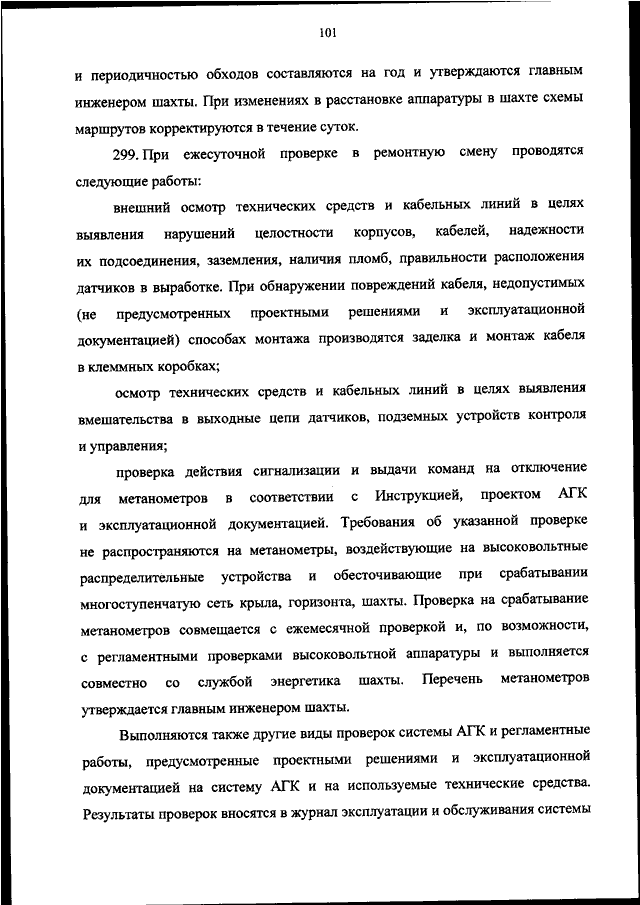 101

и периодичностью обходов составляются на год и утверждаются главным инженером шахты. При изменениях в расстановке аппаратуры в шахте схемы маршрутов корректируются в течение суток.

299. При ежесуточной проверке в ремонтную смену проводятся следующие работы:

внешний осмотр технических средств и кабельных линий в целях выявления нарушений целостности корпусов, кабелей, надежности их подсоединения, заземления, наличия пломб, правильности расположения датчиков в выработке. При обнаружении повреждений кабеля, недопустимых (не предусмотренных проектными решениями и эксплуатационной документацией) способах монтажа производятся заделка и монтаж кабеля в клеммных коробках;

осмотр технических средств и кабельных линий в целях выявления вмешательства в выходные цепи датчиков, подземных устройств контроля и управления;

проверка действия сигнализации и выдачи команд на отключение для метанометров в соответствии с Инструкцией, проектом АГК и эксплуатационной документацией. Требования об указанной проверке не распространяются на метанометры, воздействующие на высоковольтные распределительные устройства и обесточивающие при срабатывании многоступенчатую сеть крыла, горизонта, шахты. Проверка на срабатывание метанометров совмещается с ежемесячной проверкой и, по возможности, с регламентными проверками высоковольтной аппаратуры и выполняется совместно со службой энергетика шахты. Перечень метанометров утверждается главным инженером шахты.

Выполняются также другие виды проверок системы АГК и регламентные работы, предусмотренные проектными решениями и эксплуатационной документацией на систему АГК и на используемые технические средства. Результаты проверок вносятся в журнал эксплуатации и обслуживания системы